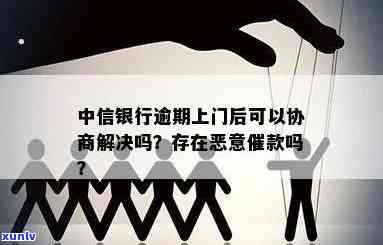 中信银行逾期上门后可以协商解决吗？存在恶意催款吗？

xunlv